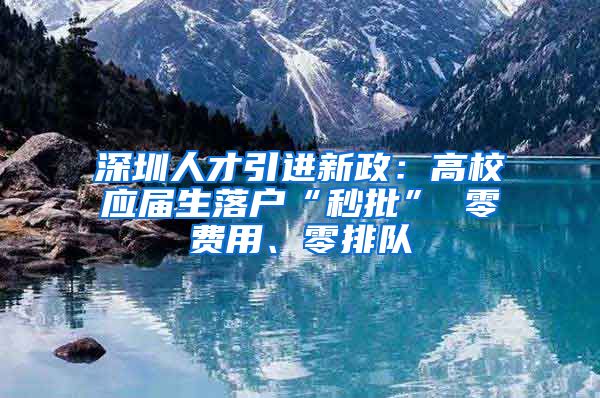 深圳人才引进新政：高校应届生落户“秒批” 零费用、零排队